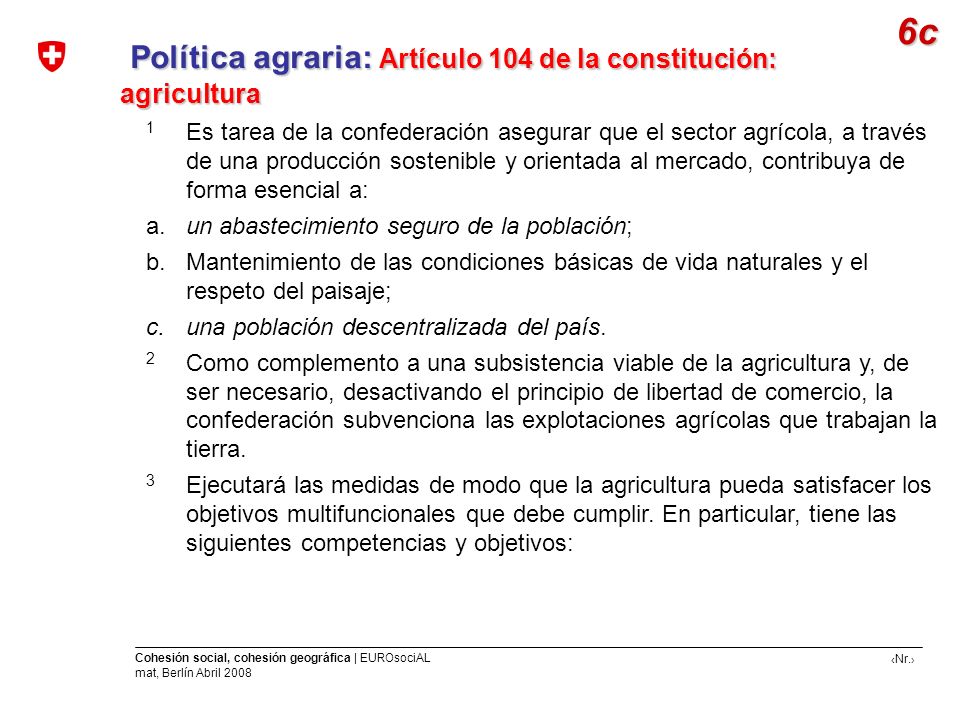 6c

Política agraria: Artículo 104 de la constitución: agricultura

1 Es tarea de la confederación asegurar que el sector agrícola, a través de una producción sostenible y orientada al mercado, contribuya de forma esencial a:

a. un abastecimiento seguro de la población;

b. Mantenimiento de las condiciones básicas de vida naturales y el respeto del paisaje;

c. una población descentralizada del país.

2 Como complemento a una subsistencia viable de la agricultura y, de ser necesario, desactivando el principio de libertad de comercio, la confederación subvenciona las explotaciones agrícolas que trabajan la tierra.

3 Ejecutará las medidas de modo que la agricultura pueda satisfacer los objetivos multifuncionales que debe cumplir. En particular, tiene las siguientes competencias y objetivos:

Cohesión social, cohesión geográfica | EUROsociAL
mat, Berlín Abril 2008

‹Nr.›